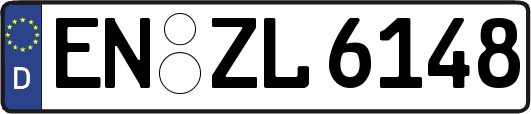 D
EN ZL 6148